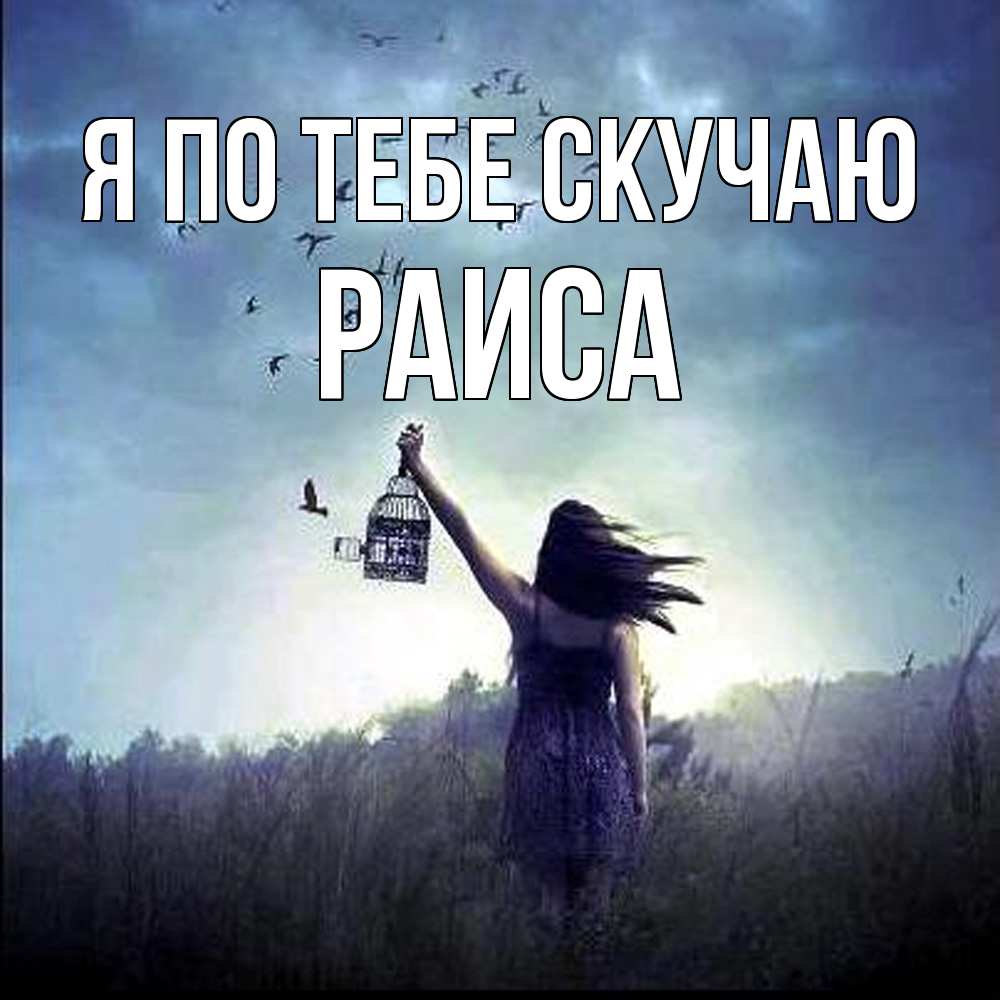 Я ПО ТЕБЕ СКУЧАЮ
РАИСА